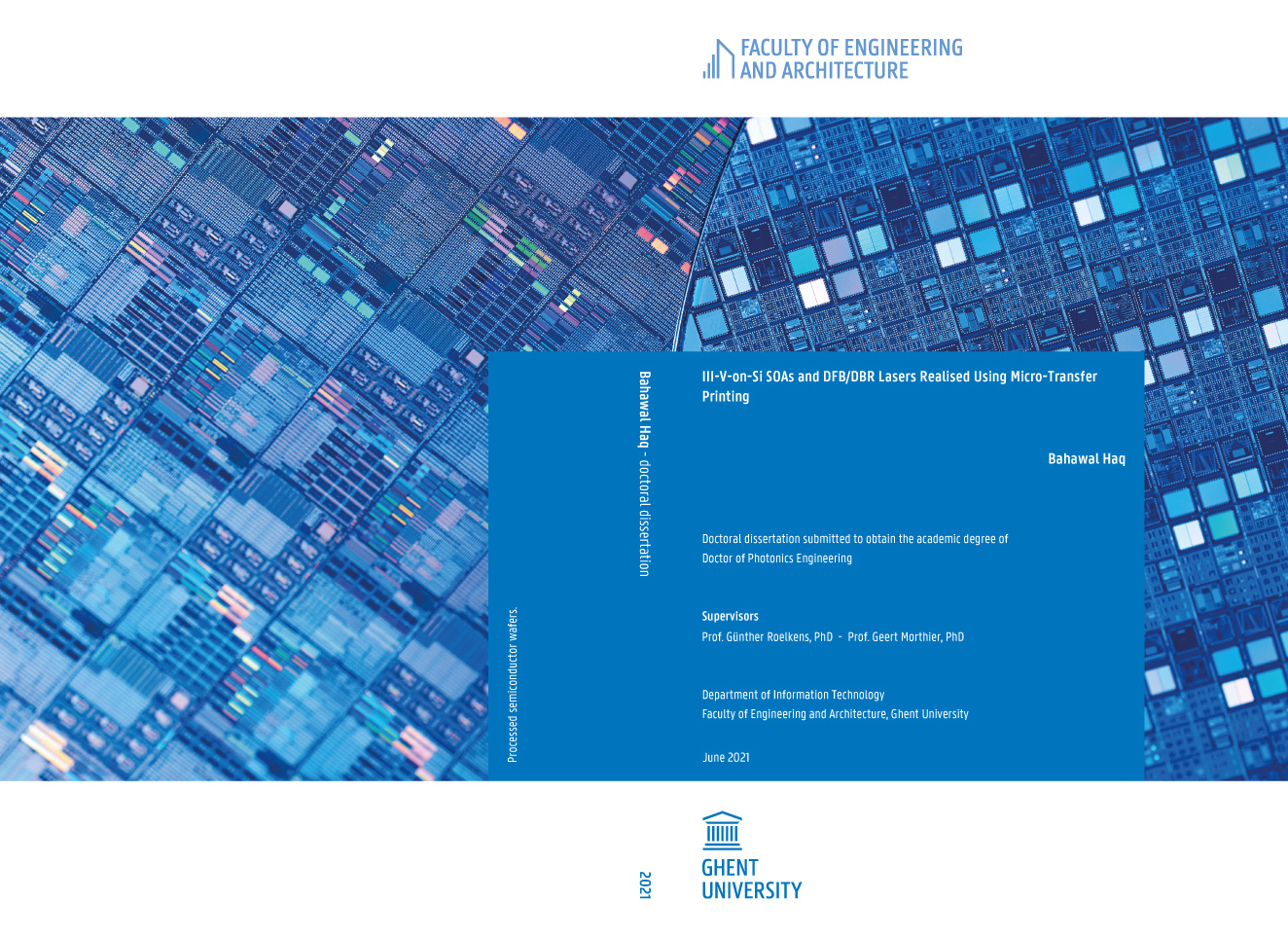 FACULTY OF ENGINEERING
AND ARCHITECTURE

Processed semiconductor wafers.

Bahawal Haq - doctoral dissertation

III-V-on-Si SOAs and DFB/DBR Lasers Realised Using Micro-Transfer Printing

Bahawal Haq

Doctoral dissertation submitted to obtain the academic degree of
Doctor of Photonics Engineering

Supervisors
Prof. Günther Roelkens, PhD - Prof. Geert Morthier, PhD

Department of Information Technology
Faculty of Engineering and Architecture, Ghent University

June 2021

2021

GHENT
UNIVERSITY